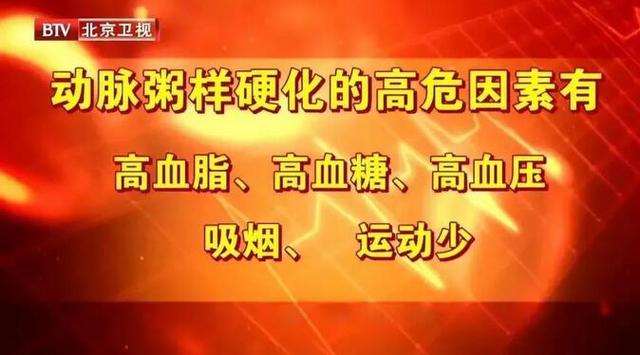 BTV 北京卫视

动脉粥样硬化的高危因素有

高血脂、高血糖、高血压

吸烟、 运动少